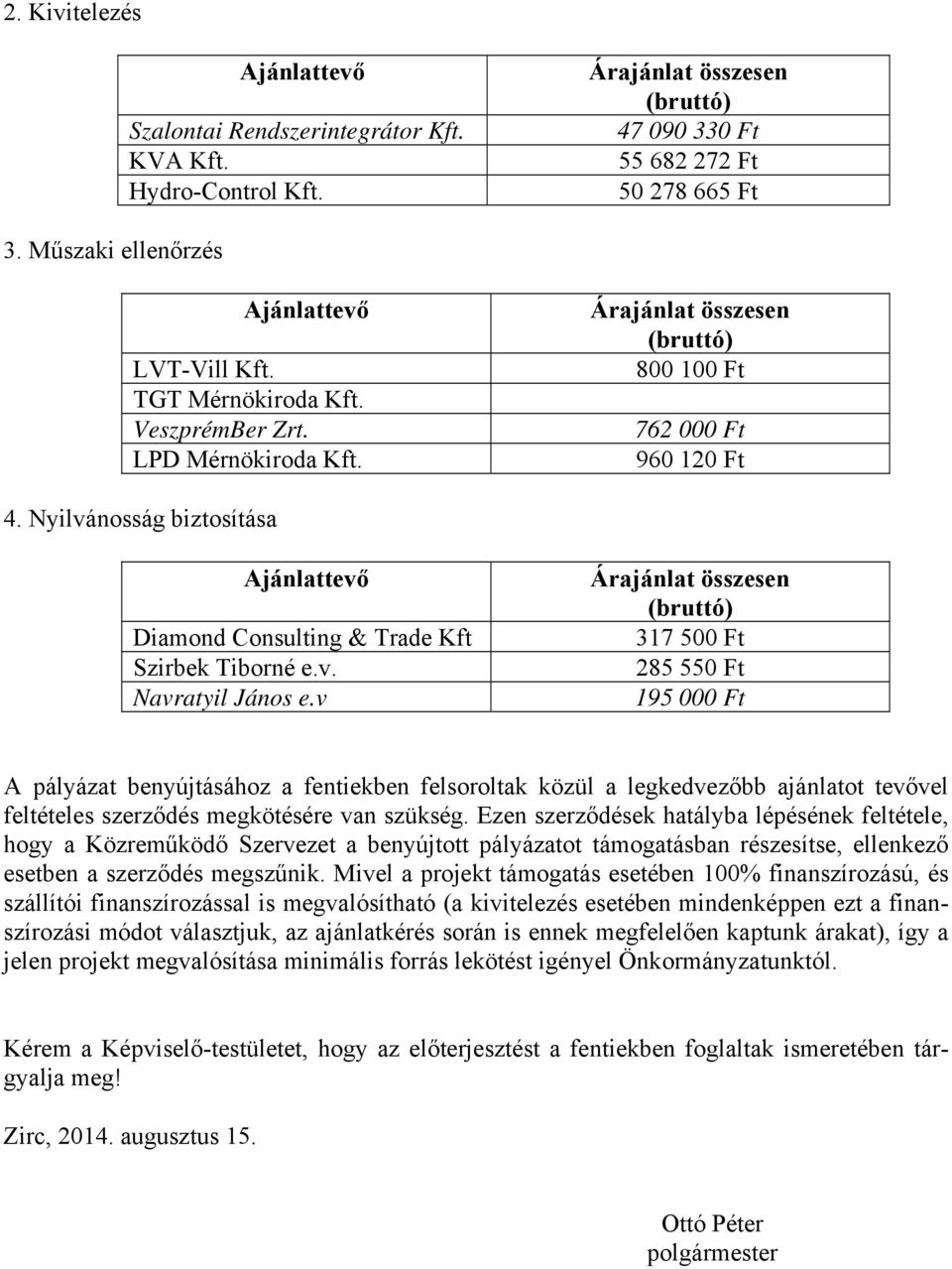 2. Kivitelezés

| Ajánlattevő | Árajánlat összesen (bruttó) |
|---|---|
| Szalontai Rendszerintegrátor Kft. | 47 090 330 Ft |
| KVA Kft. | 55 682 272 Ft |
| Hydro-Control Kft. | 50 278 665 Ft |

3. Műszaki ellenőrzés

| Ajánlattevő | Árajánlat összesen (bruttó) |
|---|---|
| LVT-Vill Kft. | 800 100 Ft |
| TGT Mérnökiroda Kft. | |
| VeszprémBer Zrt. | 762 000 Ft |
| LPD Mérnökiroda Kft. | 960 120 Ft |

4. Nyilvánosság biztosítása

| Ajánlattevő | Árajánlat összesen (bruttó) |
|---|---|
| Diamond Consulting & Trade Kft | 317 500 Ft |
| Szirbek Tiborné e.v. | 285 550 Ft |
| Navratyil János e.v | 195 000 Ft |

A pályázat benyújtásához a fentiekben felsoroltak közül a legkedvezőbb ajánlatot tevővel feltételes szerződés megkötésére van szükség. Ezen szerződések hatályba lépésének feltétele, hogy a Közreműködő Szervezet a benyújtott pályázatot támogatásban részesítse, ellenkező esetben a szerződés megszűnik. Mivel a projekt támogatás esetében 100% finanszírozású, és szállítói finanszírozással is megvalósítható (a kivitelezés esetében mindenképpen ezt a finanszírozási módot választjuk, az ajánlatkérés során is ennek megfelelően kaptunk árakat), így a jelen projekt megvalósítása minimális forrás lekötést igényel Önkormányzatunktól.

Kérem a Képviselő-testületet, hogy az előterjesztést a fentiekben foglaltak ismeretében tárgyalja meg!

Zirc, 2014. augusztus 15.

Ottó Péter
polgármester